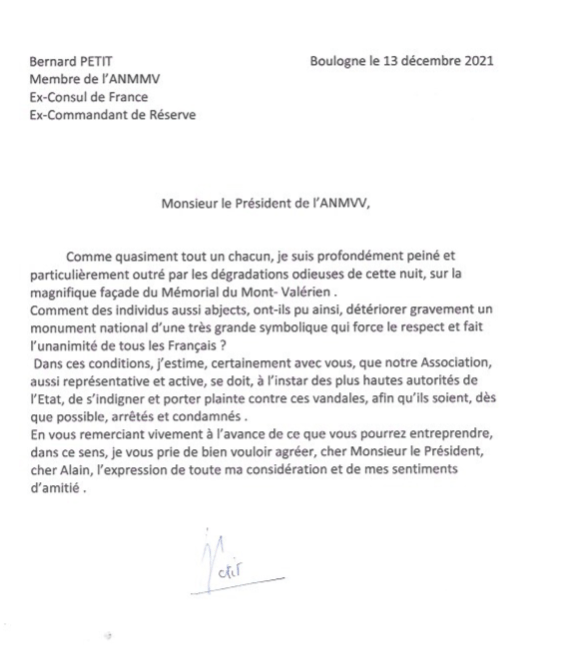 Bernard PETIT
Membre de l'ANMMV
Ex-Consul de France
Ex-Commandant de Réserve

Boulogne le 13 décembre 2021

Monsieur le Président de l'ANMVV,

Comme quasiment tout un chacun, je suis profondément peiné et particulièrement outré par les dégradations odieuses de cette nuit, sur la magnifique façade du Mémorial du Mont- Valérien .
Comment des individus aussi abjects, ont-ils pu ainsi, détériorer gravement un monument national d'une très grande symbolique qui force le respect et fait l'unanimité de tous les Français ?
Dans ces conditions, j'estime, certainement avec vous, que notre Association, aussi représentative et active, se doit, à l'instar des plus hautes autorités de l'Etat, de s'indigner et porter plainte contre ces vandales, afin qu'ils soient, dès que possible, arrêtés et condamnés .
En vous remerciant vivement à l'avance de ce que vous pourrez entreprendre, dans ce sens, je vous prie de bien vouloir agréer, cher Monsieur le Président, cher Alain, l'expression de toute ma considération et de mes sentiments d'amitié .

Petit